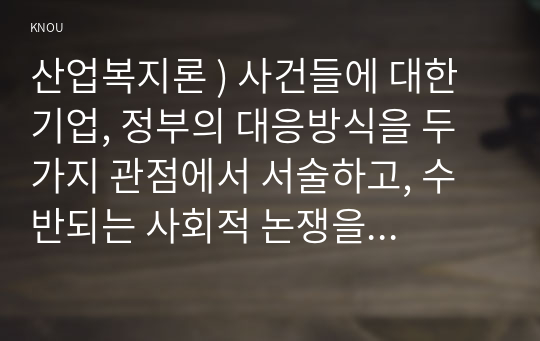 KNOU

산업복지론 ) 사건들에 대한 기업, 정부의 대응방식을 두 가지 관점에서 서술하고, 수반되는 사회적 논쟁을...